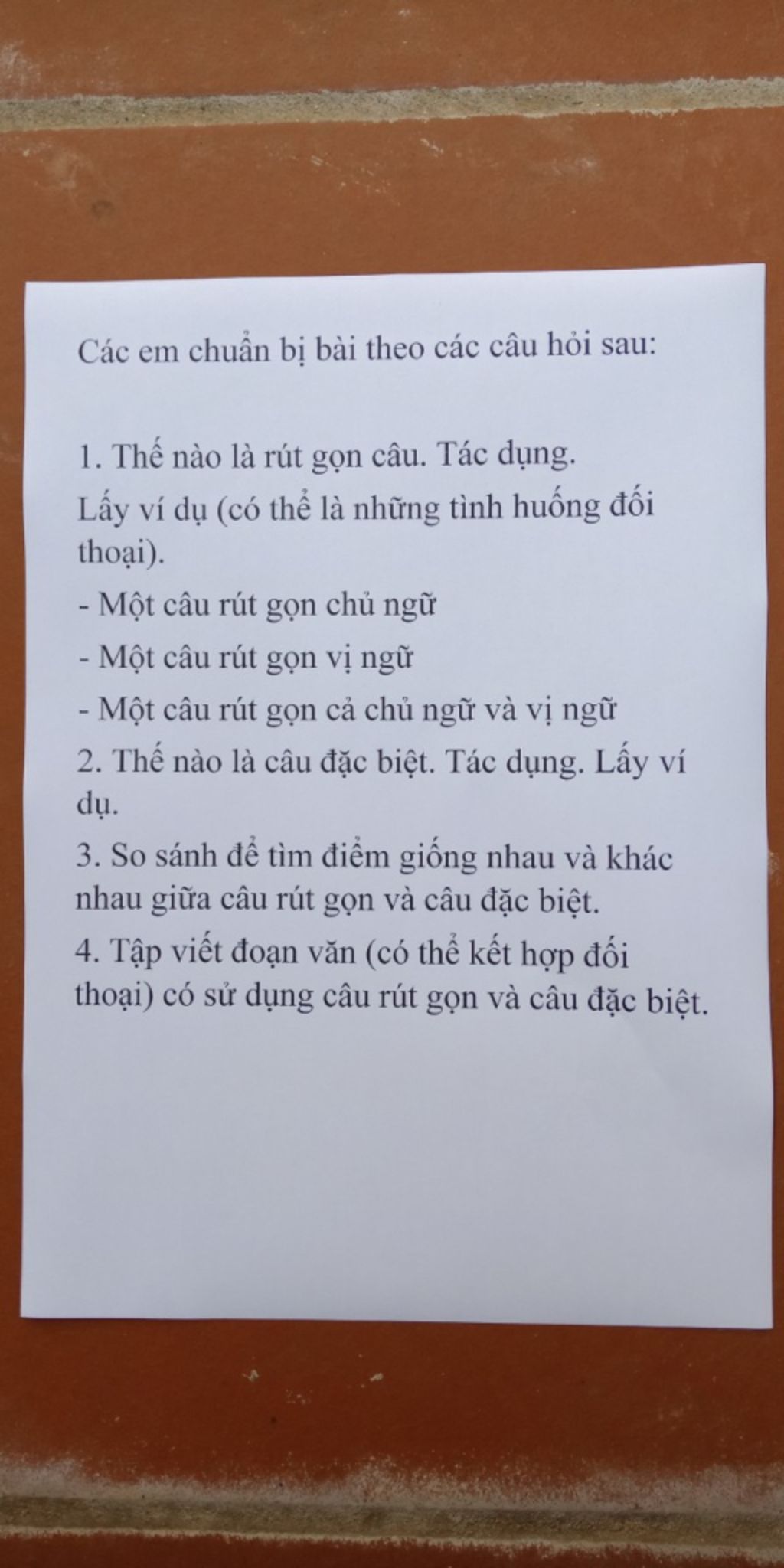 Các em chuẩn bị bài theo các câu hỏi sau:

1. Thế nào là rút gọn câu. Tác dụng.
Lấy ví dụ (có thể là những tình huống đối thoại).
- Một câu rút gọn chủ ngữ
- Một câu rút gọn vị ngữ
- Một câu rút gọn cả chủ ngữ và vị ngữ
2. Thế nào là câu đặc biệt. Tác dụng. Lấy ví dụ.
3. So sánh để tìm điểm giống nhau và khác nhau giữa câu rút gọn và câu đặc biệt.
4. Tập viết đoạn văn (có thể kết hợp đối thoại) có sử dụng câu rút gọn và câu đặc biệt.